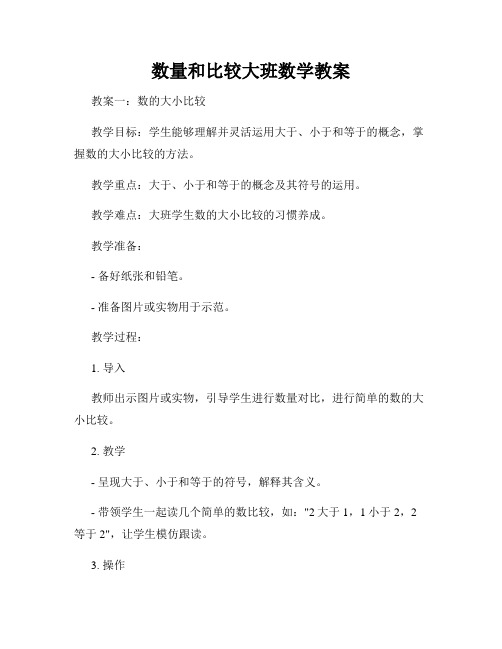 数量和比较大班数学教案

教案一：数的大小比较

教学目标：学生能够理解并灵活运用大于、小于和等于的概念，掌握数的大小比较的方法。

教学重点：大于、小于和等于的概念及其符号的运用。

教学难点：大班学生数的大小比较的习惯养成。

教学准备：

- 备好纸张和铅笔。

- 准备图片或实物用于示范。

教学过程：

1. 导入

教师出示图片或实物，引导学生进行数量对比，进行简单的数的大小比较。

2. 教学

- 呈现大于、小于和等于的符号，解释其含义。

- 带领学生一起读几个简单的数比较，如："2 大于 1，1 小于 2，2 等于 2"，让学生模仿跟读。

3. 操作